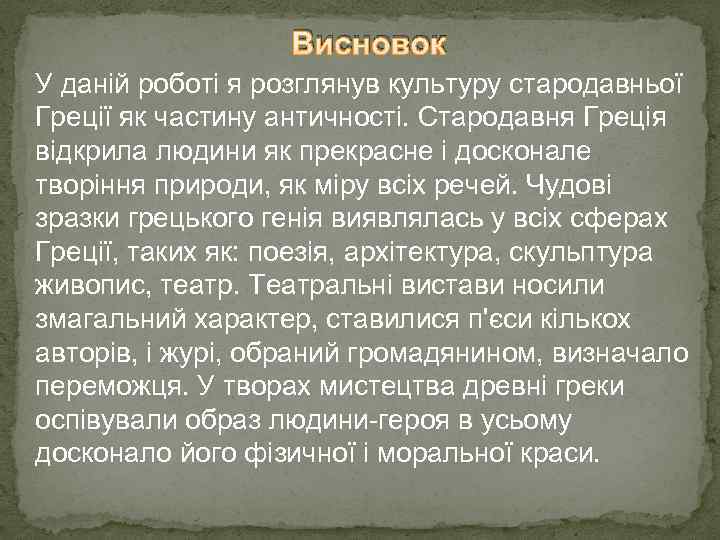 Висновок

У даній роботі я розглянув культуру стародавньої Греції як частину античності. Стародавня Греція відкрила людини як прекрасне і досконале творіння природи, як міру всіх речей. Чудові зразки грецького генія виявлялась у всіх сферах Греції, таких як: поезія, архітектура, скульптура живопис, театр. Театральні вистави носили змагальний характер, ставилися п'єси кількох авторів, і журі, обраний громадянином, визначало переможця. У творах мистецтва древні греки оспівували образ людини-героя в усьому досконало його фізичної і моральної краси.